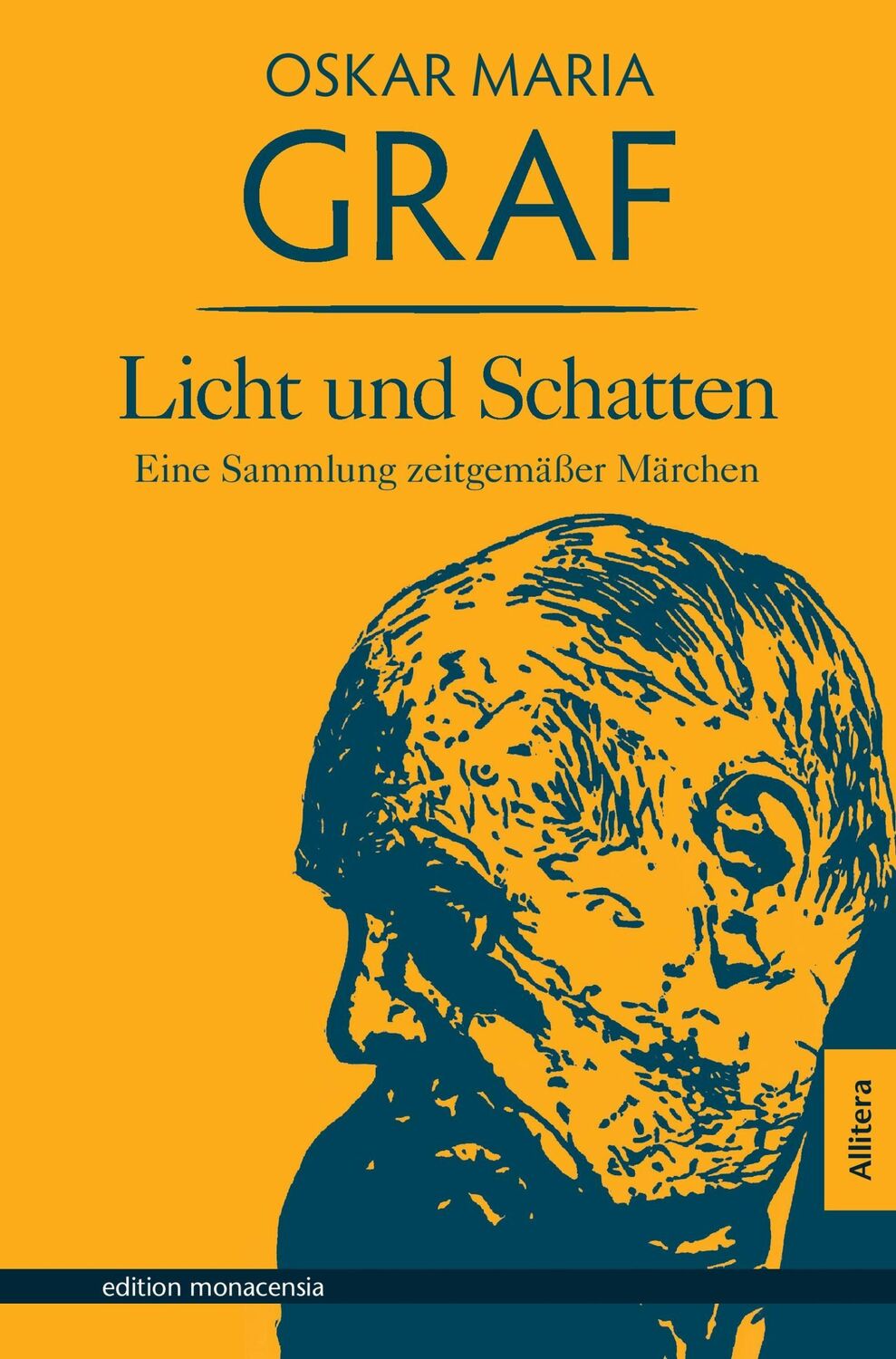 OSKAR MARIA
GRAF

Licht und Schatten
Eine Sammlung zeitgemäßer Märchen

Allitera

edition monacensia